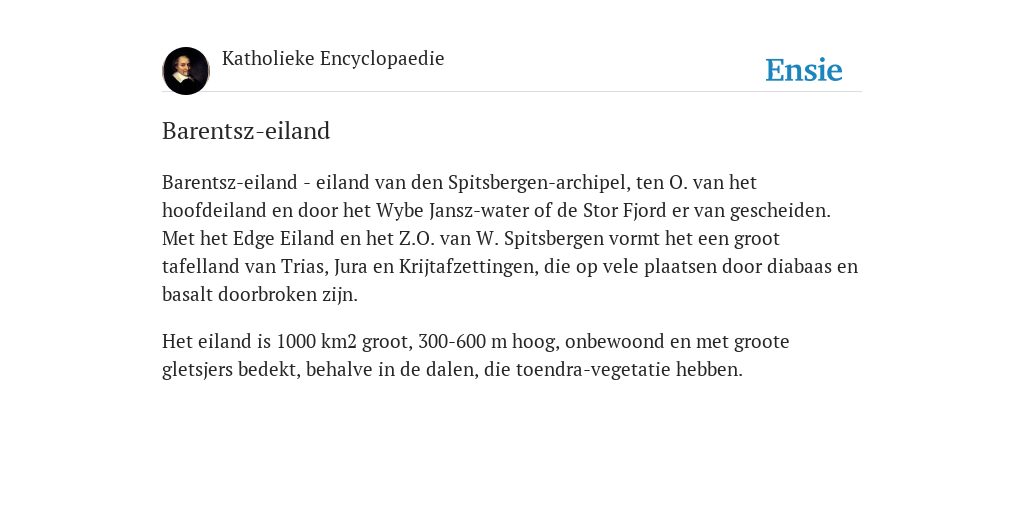 Katholieke Encyclopaedie

Ensie

Barentsz-eiland

Barentsz-eiland - eiland van den Spitsbergen-archipel, ten O. van het hoofdeiland en door het Wybe Jansz-water of de Stor Fjord er van gescheiden. Met het Edge Eiland en het Z.O. van W. Spitsbergen vormt het een groot tafelland van Trias, Jura en Krijtafzettingen, die op vele plaatsen door diabaas en basalt doorbroken zijn.

Het eiland is 1000 km2 groot, 300-600 m hoog, onbewoond en met groote gletsjers bedekt, behalve in de dalen, die toendra-vegetatie hebben.